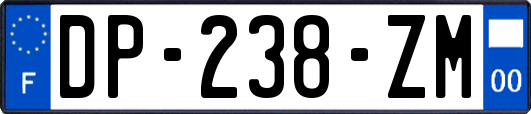 F
DP-238-ZM
00